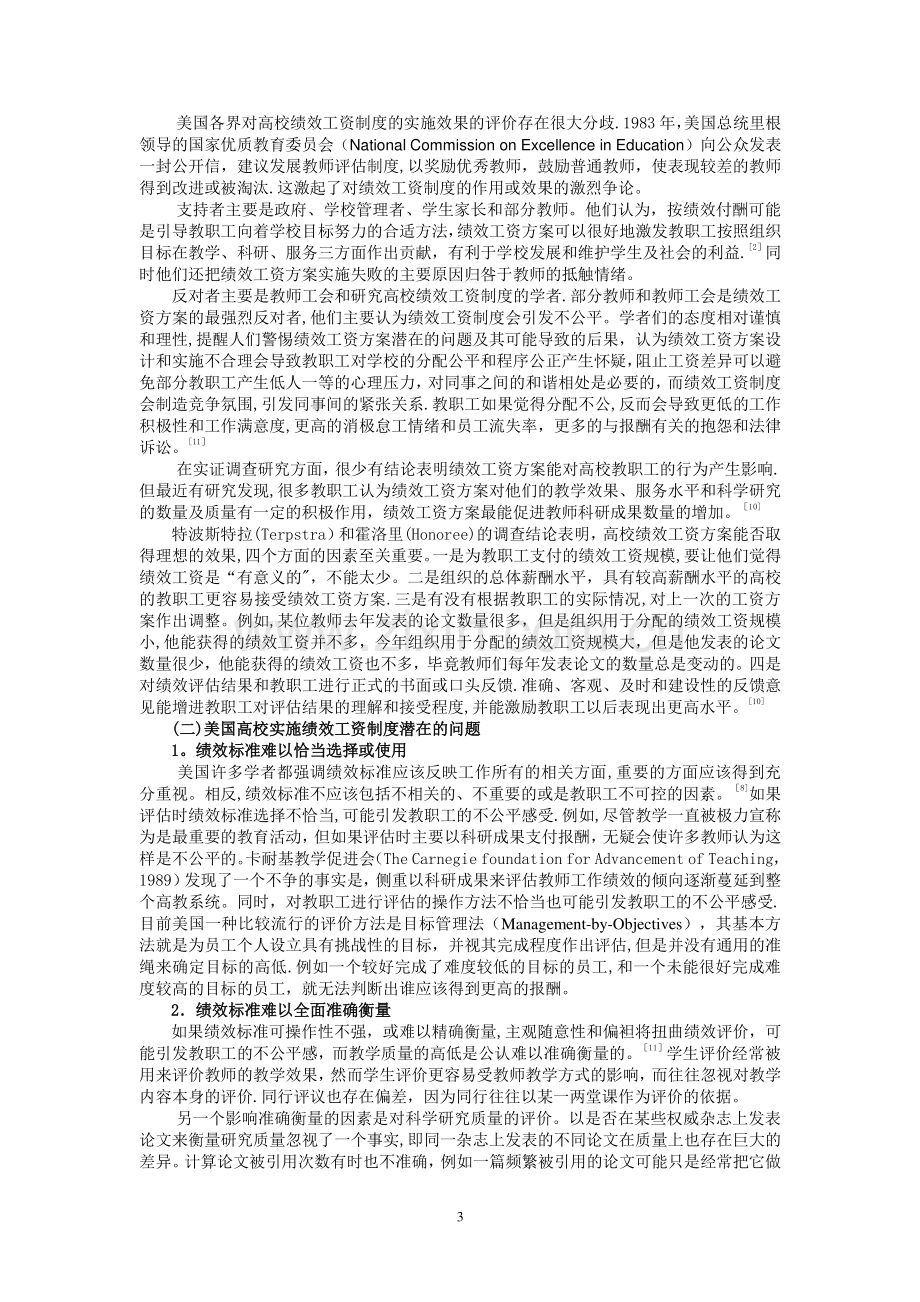 美国各界对高校绩效工资制度的实施效果的评价存在很大分歧.1983年,美国总统里根领导的国家优质教育委员会（National Commission on Excellence in Education）向公众发表一封公开信，建议发展教师评估制度,以奖励优秀教师，鼓励普通教师，使表现较差的教师得到改进或被淘汰.这激起了对绩效工资制度的作用或效果的激烈争论。

支持者主要是政府、学校管理者、学生家长和部分教师。他们认为，按绩效付酬可能是引导教职工向着学校目标努力的合适方法,绩效工资方案可以很好地激发教职工按照组织目标在教学、科研、服务三方面作出贡献，有利于学校发展和维护学生及社会的利益.$^{[2]}$同时他们还把绩效工资方案实施失败的主要原因归咎于教师的抵触情绪。

反对者主要是教师工会和研究高校绩效工资制度的学者.部分教师和教师工会是绩效工资方案的最强烈反对者,他们主要认为绩效工资制度会引发不公平。学者们的态度相对谨慎和理性,提醒人们警惕绩效工资方案潜在的问题及其可能导致的后果，认为绩效工资方案设计和实施不合理会导致教职工对学校的分配公平和程序公正产生怀疑,阻止工资差异可以避免部分教职工产生低人一等的心理压力，对同事之间的和谐相处是必要的，而绩效工资制度会制造竞争氛围,引发同事间的紧张关系.教职工如果觉得分配不公,反而会导致更低的工作积极性和工作满意度,更高的消极怠工情绪和员工流失率，更多的与报酬有关的抱怨和法律诉讼。$^{[11]}$

在实证调查研究方面，很少有结论表明绩效工资方案能对高校教职工的行为产生影响.但最近有研究发现,很多教职工认为绩效工资方案对他们的教学效果、服务水平和科学研究的数量及质量有一定的积极作用，绩效工资方案最能促进教师科研成果数量的增加。$^{[10]}$

特波斯特拉(Terpstra)和霍洛里(Honoree)的调查结论表明，高校绩效工资方案能否取得理想的效果,四个方面的因素至关重要。一是为教职工支付的绩效工资规模,要让他们觉得绩效工资是“有意义的”,不能太少。二是组织的总体薪酬水平，具有较高薪酬水平的高校的教职工更容易接受绩效工资方案.三是有没有根据教职工的实际情况,对上一次的工资方案作出调整。例如,某位教师去年发表的论文数量很多，但是组织用于分配的绩效工资规模小,他能获得的绩效工资并不多，今年组织用于分配的绩效工资规模大，但是他发表的论文数量很少，他能获得的绩效工资也不多，毕竟教师们每年发表论文的数量总是变动的。四是对绩效评估结果和教职工进行正式的书面或口头反馈.准确、客观、及时和建设性的反馈意见能增进教职工对评估结果的理解和接受程度,并能激励教职工以后表现出更高水平。$^{[10]}$

(二)美国高校实施绩效工资制度潜在的问题

1。绩效标准难以恰当选择或使用

美国许多学者都强调绩效标准应该反映工作所有的相关方面,重要的方面应该得到充分重视。相反,绩效标准不应该包括不相关的、不重要的或是教职工不可控的因素。$^{[8]}$如果评估时绩效标准选择不恰当,可能引发教职工的不公平感受.例如,尽管教学一直被极力宣称为是最重要的教育活动，但如果评估时主要以科研成果支付报酬,无疑会使许多教师认为这样是不公平的。卡耐基教学促进会(The Carnegie foundation for Advancement of Teaching，1989)发现了一个不争的事实是，侧重以科研成果来评估教师工作绩效的倾向逐渐蔓延到整个高教系统。同时，对教职工进行评估的操作方法不恰当也可能引发教职工的不公平感受.目前美国一种比较流行的评价方法是目标管理法（Management-by-Objectives），其基本方法就是为员工个人设立具有挑战性的目标，并视其完成程度作出评估,但是并没有通用的准绳来确定目标的高低.例如一个较好完成了难度较低的目标的员工,和一个未能很好完成难度较高的目标的员工，就无法判断出谁应该得到更高的报酬。

2．绩效标准难以全面准确衡量

如果绩效标准可操作性不强，或难以精确衡量,主观随意性和偏袒将扭曲绩效评价，可能引发教职工的不公平感，而教学质量的高低是公认难以准确衡量的。$^{[11]}$学生评价经常被用来评价教师的教学效果，然而学生评价更容易受教师教学方式的影响，而往往忽视对教学内容本身的评价.同行评议也存在偏差，因为同行往往以某一两堂课作为评价的依据。

另一个影响准确衡量的因素是对科学研究质量的评价。以是否在某些权威杂志上发表论文来衡量研究质量忽视了一个事实，即同一杂志上发表的不同论文在质量上也存在巨大的差异。计算论文被引用次数有时也不准确，例如一篇频繁被引用的论文可能只是经常把它做

3